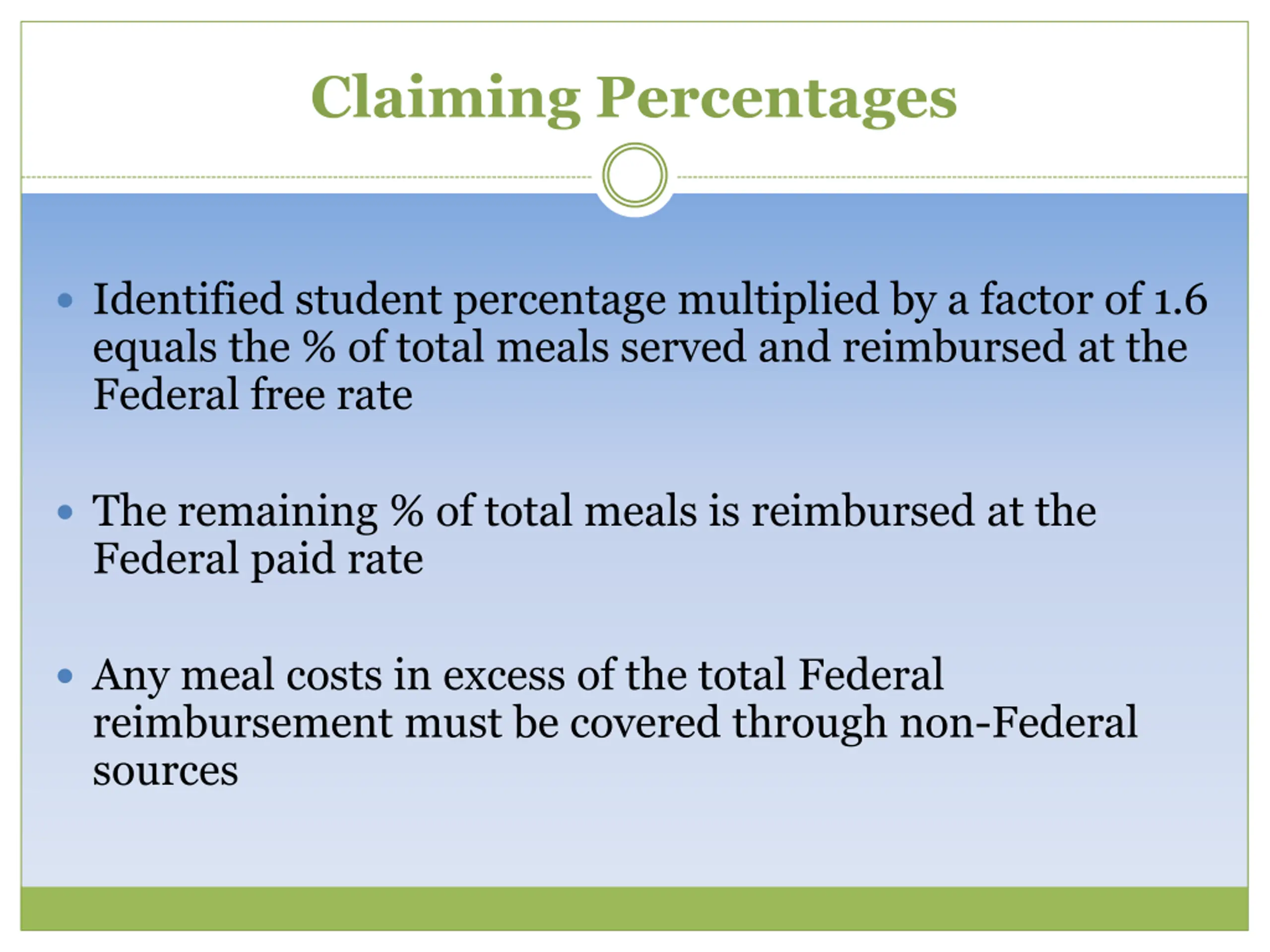 Claiming Percentages

• Identified student percentage multiplied by a factor of 1.6 equals the % of total meals served and reimbursed at the Federal free rate

• The remaining % of total meals is reimbursed at the Federal paid rate

• Any meal costs in excess of the total Federal reimbursement must be covered through non-Federal sources